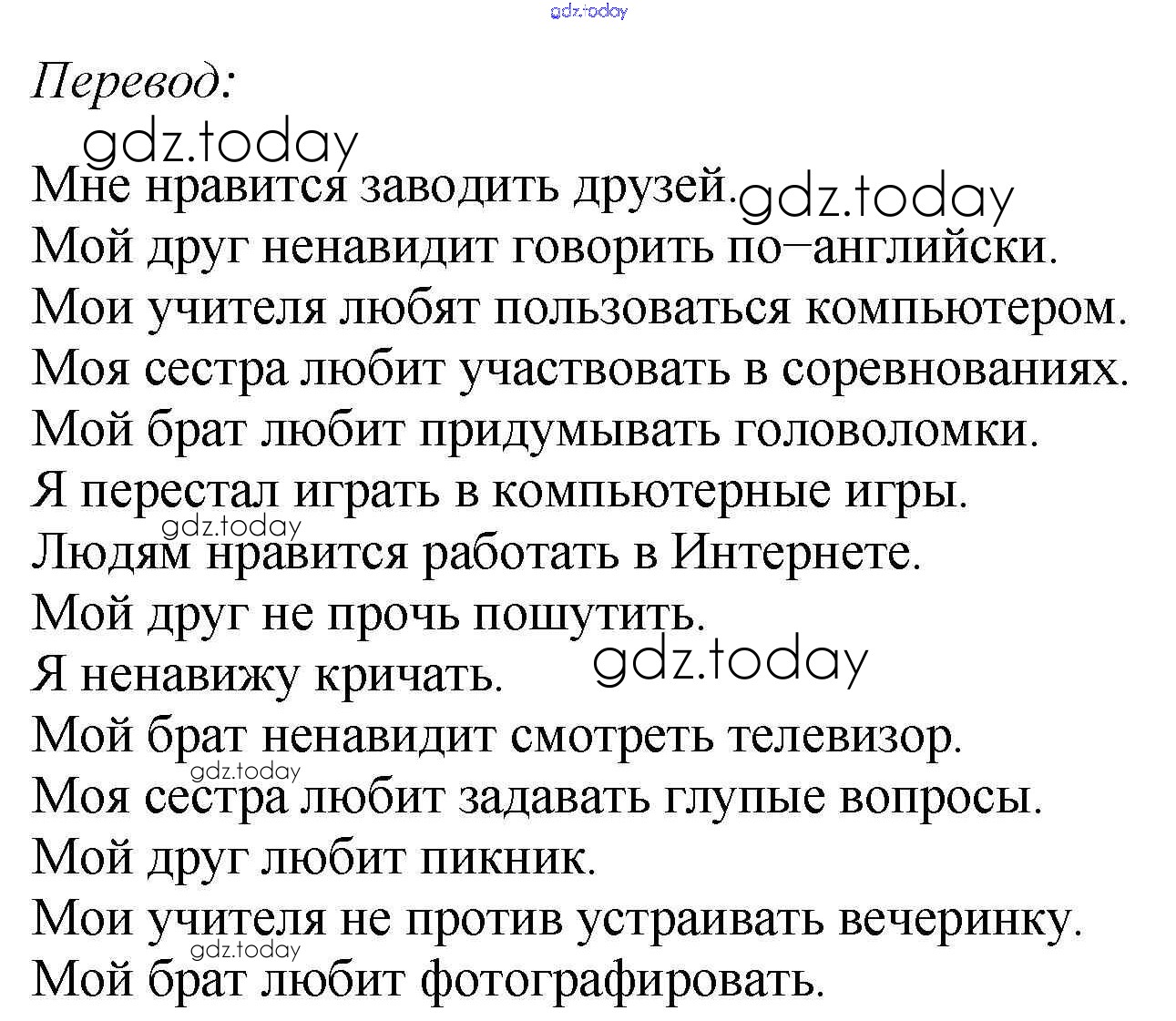 gdz.today

Перевод:

gdz.today

Мне нравится заводить друзей. gdz.today
Мой друг ненавидит говорить по–английски.
Мои учителя любят пользоваться компьютером.
Моя сестра любит участвовать в соревнованиях.
Мой брат любит придумывать головоломки.
Я перестал играть в компьютерные игры.
gdz.today
Людям нравится работать в Интернете.
Мой друг не прочь пошутить.
Я ненавижу кричать. gdz.today
Мой брат ненавидит смотреть телевизор.
gdz.today
Моя сестра любит задавать глупые вопросы.
Мой друг любит пикник.
Мои учителя не против устраивать вечеринку.
gdz.today
Мой брат любит фотографировать.